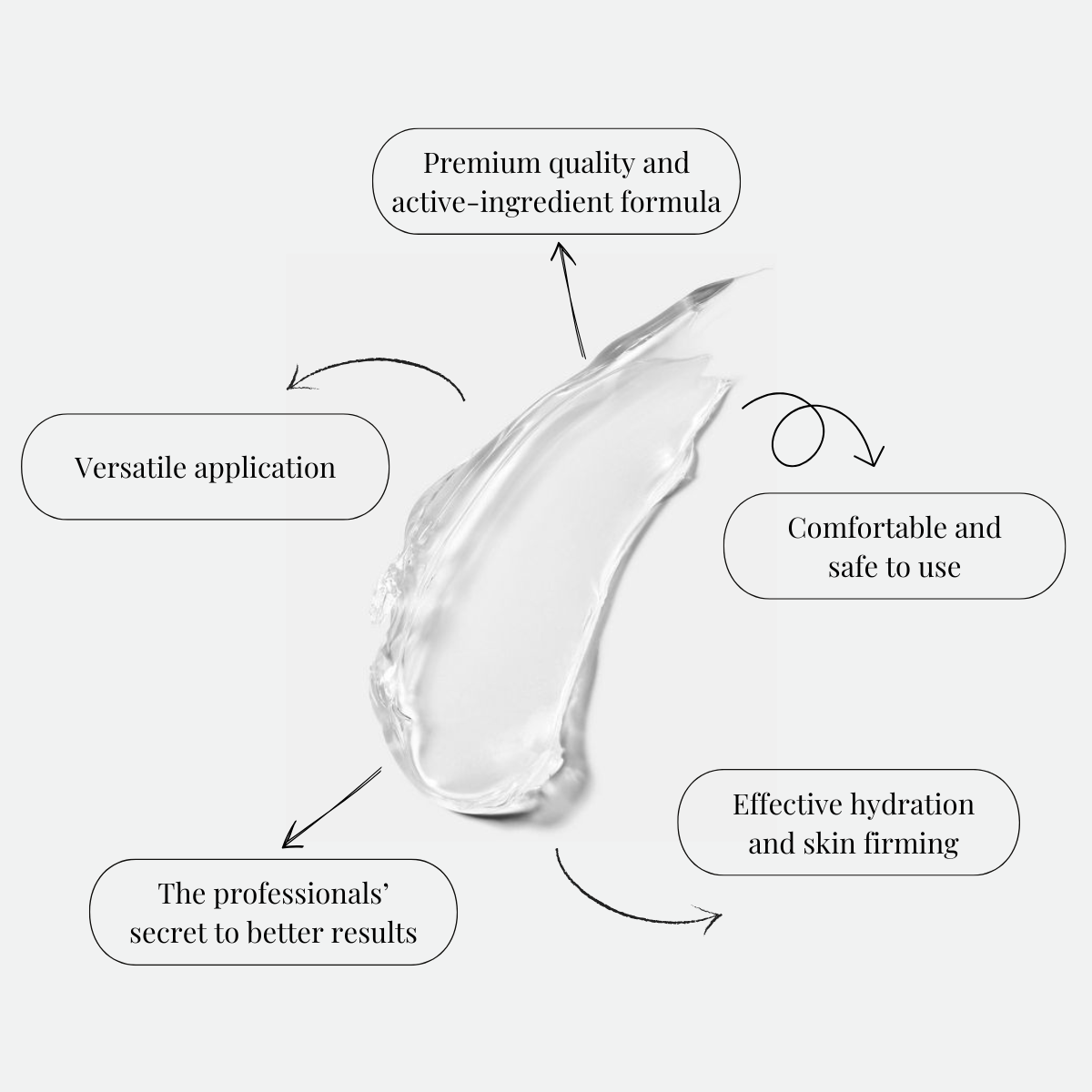 Premium quality and active-ingredient formula

Versatile application

Comfortable and safe to use

Effective hydration and skin firming

The professionals' secret to better results